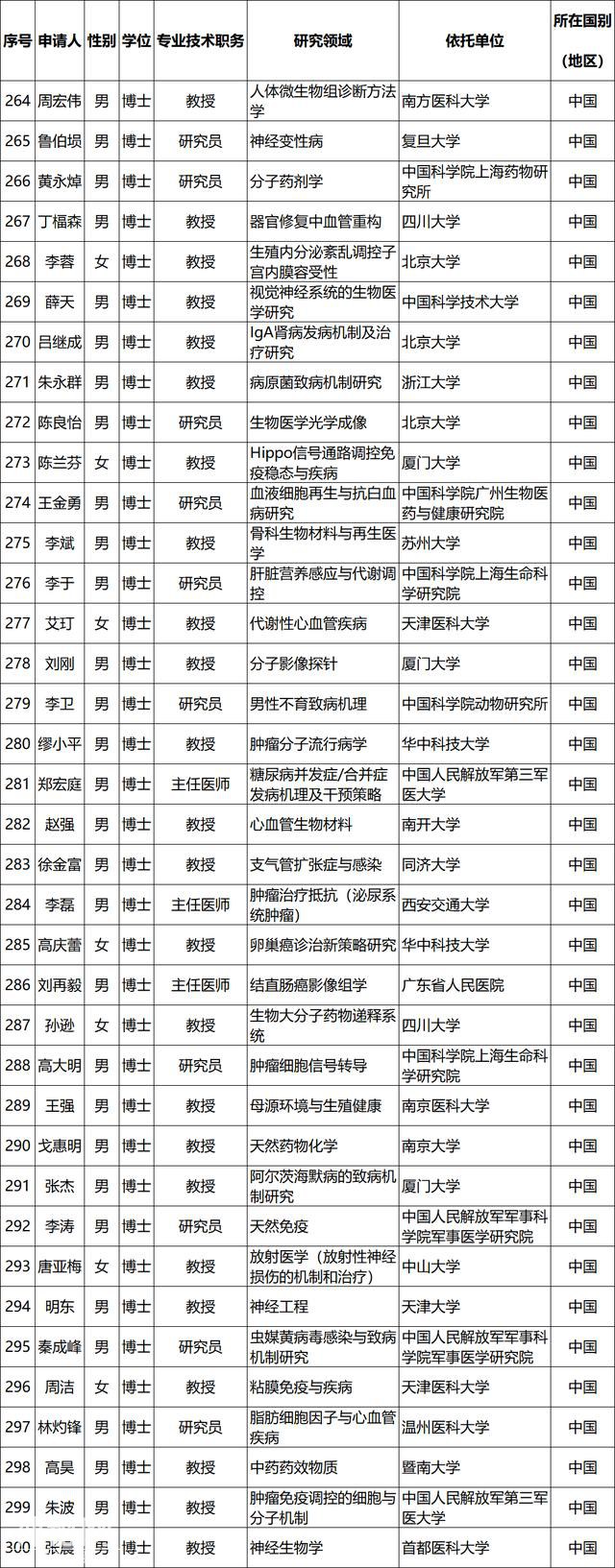 | 序号 | 申请人 | 性别 | 学位 | 专业技术职务 | 研究领域 | 依托单位 | 所在国别（地区） |
|---|---|---|---|---|---|---|---|
| 264 | 周宏伟 | 男 | 博士 | 教授 | 人体微生物组诊断方法学 | 南方医科大学 | 中国 |
| 265 | 鲁伯埙 | 男 | 博士 | 研究员 | 神经变性病 | 复旦大学 | 中国 |
| 266 | 黄永焯 | 男 | 博士 | 研究员 | 分子药剂学 | 中国科学院上海药物研究所 | 中国 |
| 267 | 丁福森 | 男 | 博士 | 教授 | 器官修复中血管重构 | 四川大学 | 中国 |
| 268 | 李蓉 | 女 | 博士 | 教授 | 生殖内分泌紊乱调控子宫内膜容受性 | 北京大学 | 中国 |
| 269 | 薛天 | 男 | 博士 | 教授 | 视觉神经系统的生物医学研究 | 中国科学技术大学 | 中国 |
| 270 | 吕继成 | 男 | 博士 | 教授 | IgA肾病发病机制及治疗研究 | 北京大学 | 中国 |
| 271 | 朱永群 | 男 | 博士 | 教授 | 病原菌致病机制研究 | 浙江大学 | 中国 |
| 272 | 陈良怡 | 男 | 博士 | 研究员 | 生物医学光学成像 | 北京大学 | 中国 |
| 273 | 陈兰芬 | 女 | 博士 | 教授 | Hippo信号通路调控免疫稳态与疾病 | 厦门大学 | 中国 |
| 274 | 王金勇 | 男 | 博士 | 研究员 | 血液细胞再生与抗白血病研究 | 中国科学院广州生物医药与健康研究院 | 中国 |
| 275 | 李斌 | 男 | 博士 | 教授 | 骨科生物材料与再生医学 | 苏州大学 | 中国 |
| 276 | 李于 | 男 | 博士 | 研究员 | 肝脏营养感应与代谢调控 | 中国科学院上海生命科学研究院 | 中国 |
| 277 | 艾玎 | 女 | 博士 | 教授 | 代谢性心血管疾病 | 天津医科大学 | 中国 |
| 278 | 刘刚 | 男 | 博士 | 教授 | 分子影像探针 | 厦门大学 | 中国 |
| 279 | 李卫 | 男 | 博士 | 研究员 | 男性不育致病机理 | 中国科学院动物研究所 | 中国 |
| 280 | 缪小平 | 男 | 博士 | 教授 | 肿瘤分子流行病学 | 华中科技大学 | 中国 |
| 281 | 郑宏庭 | 男 | 博士 | 主任医师 | 糖尿病并发症/合并症发病机理及干预策略 | 中国人民解放军第三军医大学 | 中国 |
| 282 | 赵强 | 男 | 博士 | 教授 | 心血管生物材料 | 南开大学 | 中国 |
| 283 | 徐金富 | 男 | 博士 | 教授 | 支气管扩张症与感染 | 同济大学 | 中国 |
| 284 | 李磊 | 男 | 博士 | 主任医师 | 肿瘤治疗抵抗（泌尿系统肿瘤） | 西安交通大学 | 中国 |
| 285 | 高庆蕾 | 女 | 博士 | 教授 | 卵巢癌诊治新策略研究 | 华中科技大学 | 中国 |
| 286 | 刘再毅 | 男 | 博士 | 主任医师 | 结直肠癌影像组学 | 广东省人民医院 | 中国 |
| 287 | 孙逊 | 女 | 博士 | 教授 | 生物大分子药物递释系统 | 四川大学 | 中国 |
| 288 | 高大明 | 男 | 博士 | 研究员 | 肿瘤细胞信号转导 | 中国科学院上海生命科学研究院 | 中国 |
| 289 | 王强 | 男 | 博士 | 教授 | 母源环境与生殖健康 | 南京医科大学 | 中国 |
| 290 | 戈惠明 | 男 | 博士 | 教授 | 天然药物化学 | 南京大学 | 中国 |
| 291 | 张杰 | 男 | 博士 | 教授 | 阿尔茨海默病的致病机制研究 | 厦门大学 | 中国 |
| 292 | 李涛 | 男 | 博士 | 研究员 | 天然免疫 | 中国人民解放军军事科学院军事医学研究院 | 中国 |
| 293 | 唐亚梅 | 女 | 博士 | 教授 | 放射医学（放射性神经损伤的机制和治疗） | 中山大学 | 中国 |
| 294 | 明东 | 男 | 博士 | 教授 | 神经工程 | 天津大学 | 中国 |
| 295 | 秦成峰 | 男 | 博士 | 研究员 | 虫媒黄病毒感染与致病机制研究 | 中国人民解放军军事科学院军事医学研究院 | 中国 |
| 296 | 周洁 | 女 | 博士 | 教授 | 粘膜免疫与疾病 | 天津医科大学 | 中国 |
| 297 | 林灼锋 | 男 | 博士 | 研究员 | 脂肪细胞因子与心血管疾病 | 温州医科大学 | 中国 |
| 298 | 高昊 | 男 | 博士 | 教授 | 中药药效物质 | 暨南大学 | 中国 |
| 299 | 朱波 | 男 | 博士 | 教授 | 肿瘤免疫调控的细胞与分子机制 | 中国人民解放军第三军医大学 | 中国 |
| 300 | 张晨 | 男 | 博士 | 教授 | 神经生物学 | 首都医科大学 | 中国 |